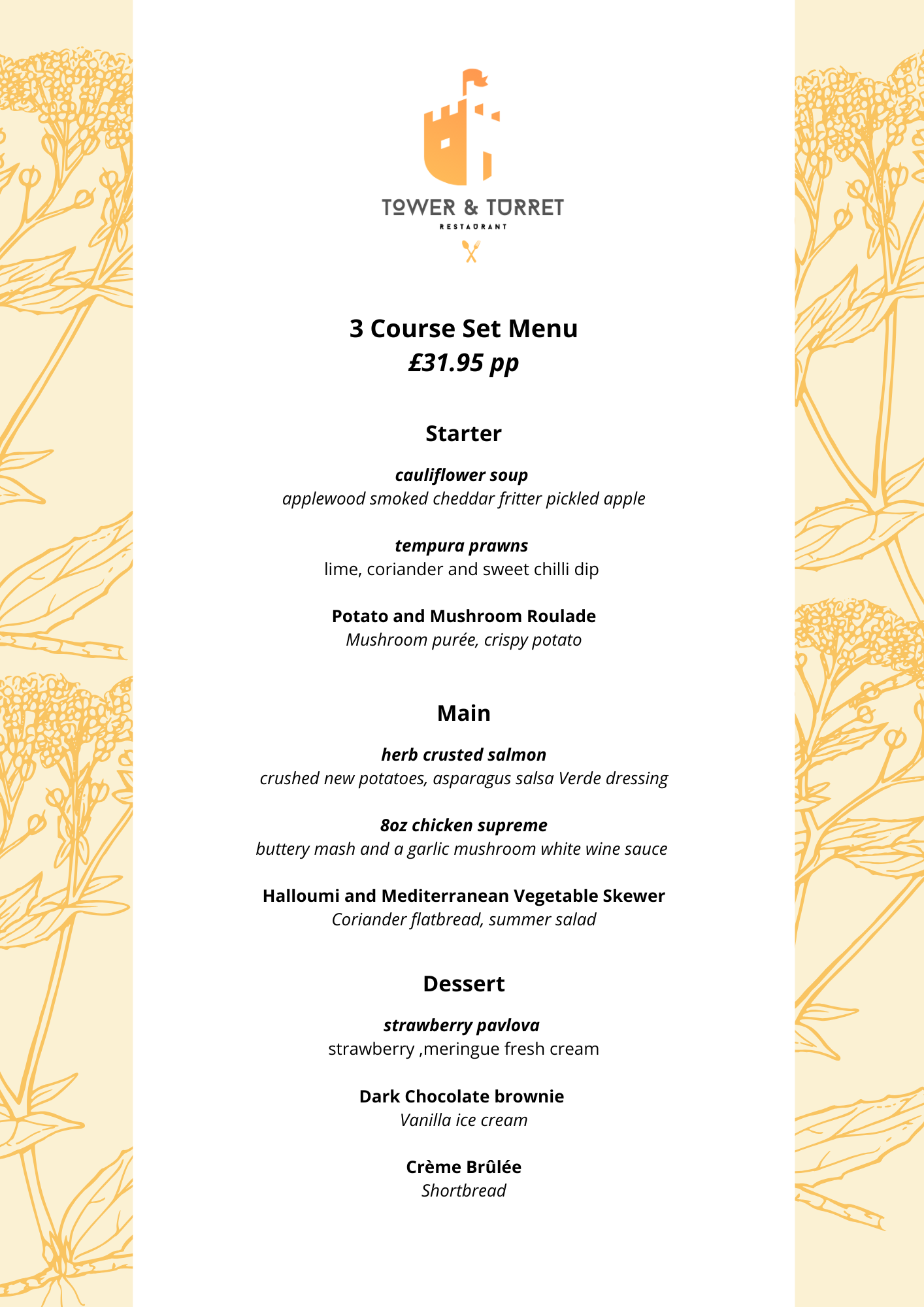 TOWER & TURRET
RESTAURANT

3 Course Set Menu
£31.95 pp

Starter

cauliflower soup
applewood smoked cheddar fritter pickled apple

tempura prawns
lime, coriander and sweet chilli dip

Potato and Mushroom Roulade
Mushroom purée, crispy potato

Main

herb crusted salmon
crushed new potatoes, asparagus salsa Verde dressing

8oz chicken supreme
buttery mash and a garlic mushroom white wine sauce

Halloumi and Mediterranean Vegetable Skewer
Coriander flatbread, summer salad

Dessert

strawberry pavlova
strawberry ,meringue fresh cream

Dark Chocolate brownie
Vanilla ice cream

Crème Brûlée
Shortbread